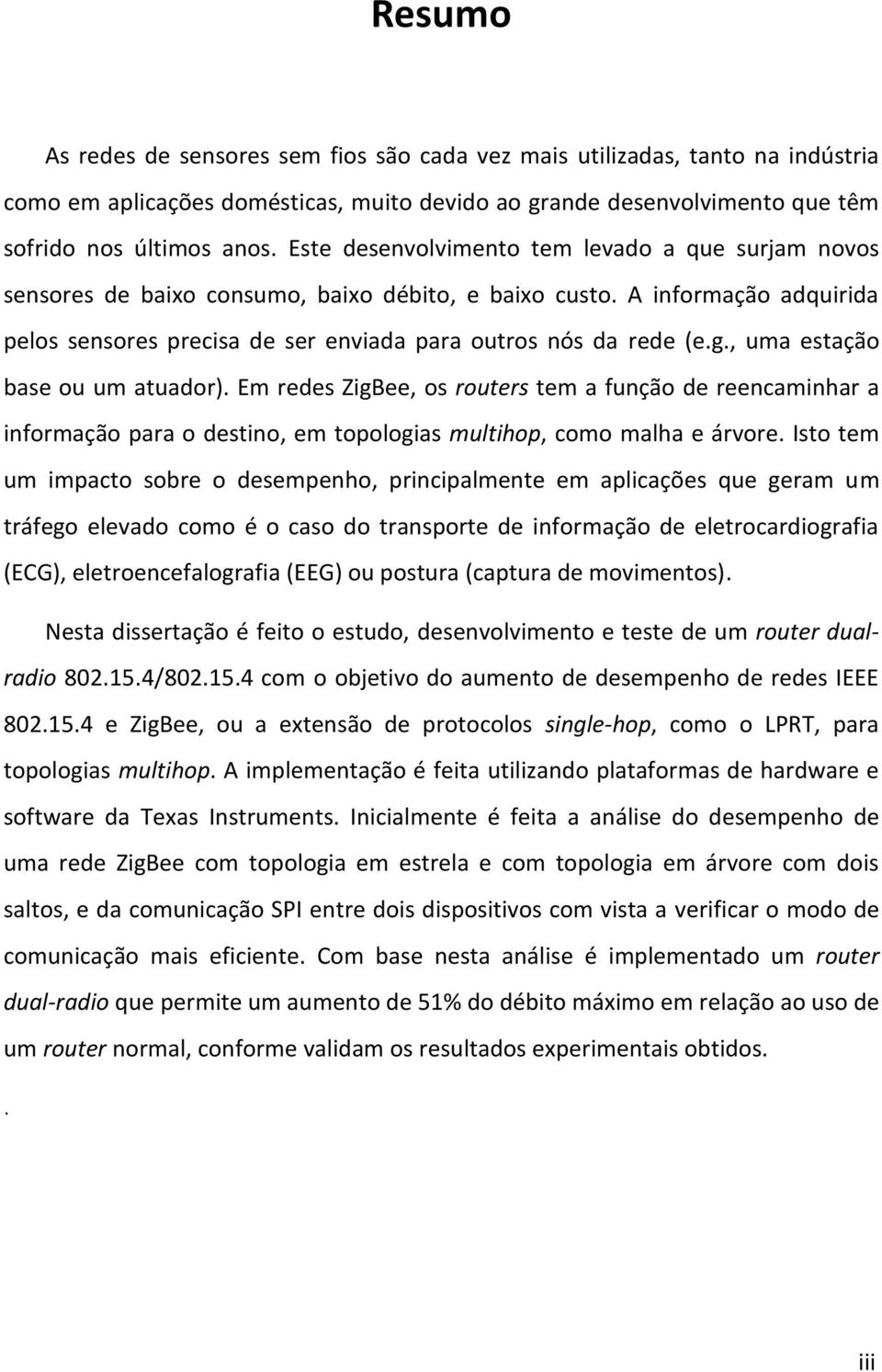 Resumo

As redes de sensores sem fios são cada vez mais utilizadas, tanto na indústria como em aplicações domésticas, muito devido ao grande desenvolvimento que têm sofrido nos últimos anos. Este desenvolvimento tem levado a que surjam novos sensores de baixo consumo, baixo débito, e baixo custo. A informação adquirida pelos sensores precisa de ser enviada para outros nós da rede (e.g., uma estação base ou um atuador). Em redes ZigBee, os routers tem a função de reencaminhar a informação para o destino, em topologias multihop, como malha e árvore. Isto tem um impacto sobre o desempenho, principalmente em aplicações que geram um tráfego elevado como é o caso do transporte de informação de eletrocardiografia (ECG), eletroencefalografia (EEG) ou postura (captura de movimentos).

Nesta dissertação é feito o estudo, desenvolvimento e teste de um router dual-radio 802.15.4/802.15.4 com o objetivo do aumento de desempenho de redes IEEE 802.15.4 e ZigBee, ou a extensão de protocolos single-hop, como o LPRT, para topologias multihop. A implementação é feita utilizando plataformas de hardware e software da Texas Instruments. Inicialmente é feita a análise do desempenho de uma rede ZigBee com topologia em estrela e com topologia em árvore com dois saltos, e da comunicação SPI entre dois dispositivos com vista a verificar o modo de comunicação mais eficiente. Com base nesta análise é implementado um router dual-radio que permite um aumento de 51% do débito máximo em relação ao uso de um router normal, conforme validam os resultados experimentais obtidos.

.

iii